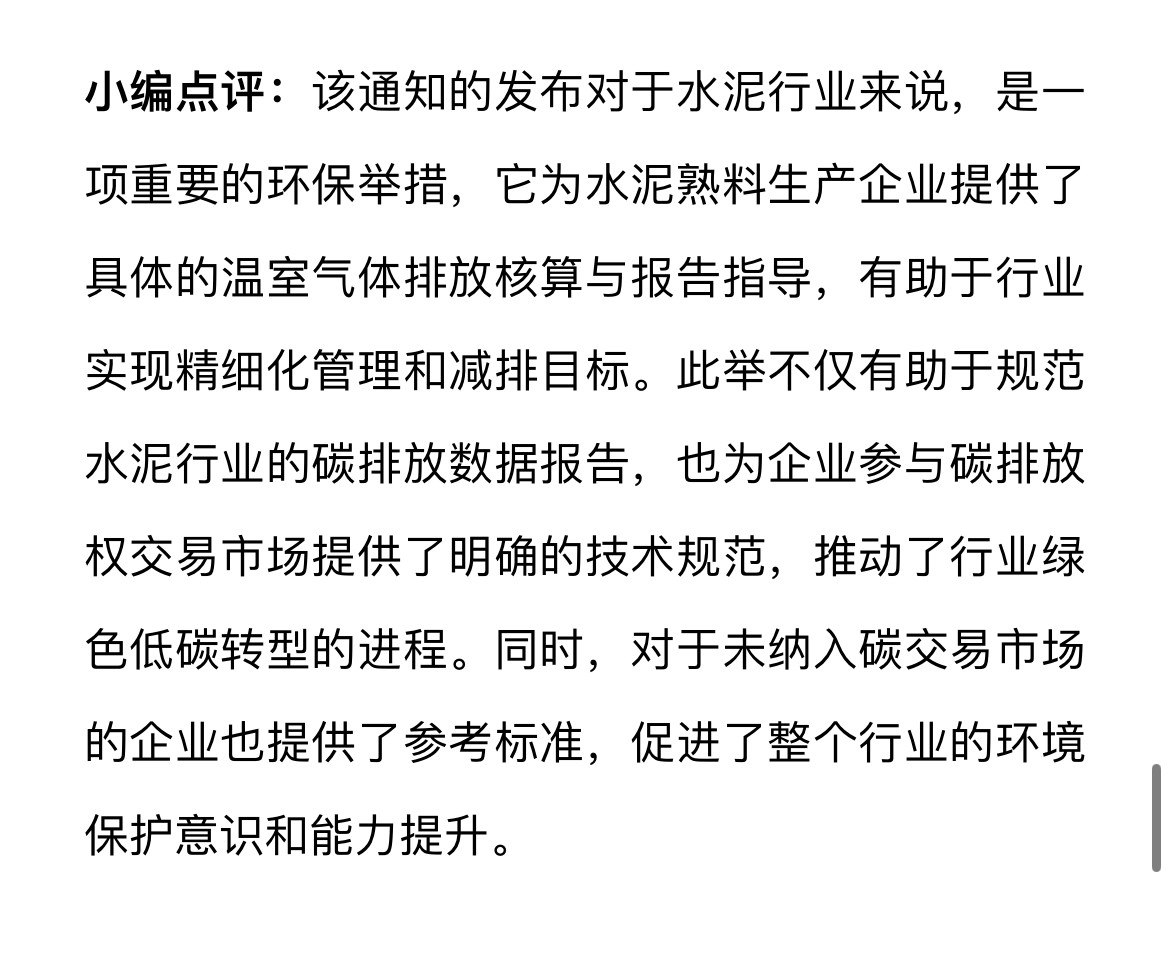 小编点评：该通知的发布对于水泥行业来说，是一项重要的环保举措，它为水泥熟料生产企业提供了具体的温室气体排放核算与报告指导，有助于行业实现精细化管理和减排目标。此举不仅有助于规范水泥行业的碳排放数据报告，也为企业参与碳排放权交易市场提供了明确的技术规范，推动了行业绿色低碳转型的进程。同时，对于未纳入碳交易市场的企业也提供了参考标准，促进了整个行业的环境保护意识和能力提升。